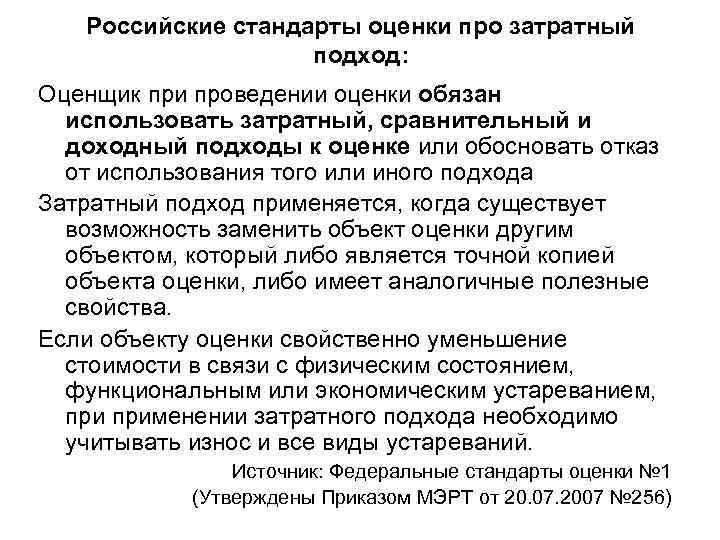 Российские стандарты оценки про затратный подход:

Оценщик при проведении оценки обязан использовать затратный, сравнительный и доходный подходы к оценке или обосновать отказ от использования того или иного подхода

Затратный подход применяется, когда существует возможность заменить объект оценки другим объектом, который либо является точной копией объекта оценки, либо имеет аналогичные полезные свойства.

Если объекту оценки свойственно уменьшение стоимости в связи с физическим состоянием, функциональным или экономическим устареванием, при применении затратного подхода необходимо учитывать износ и все виды устареваний.

Источник: Федеральные стандарты оценки №1

(Утверждены Приказом МЭРТ от 20.07.2007 №256)